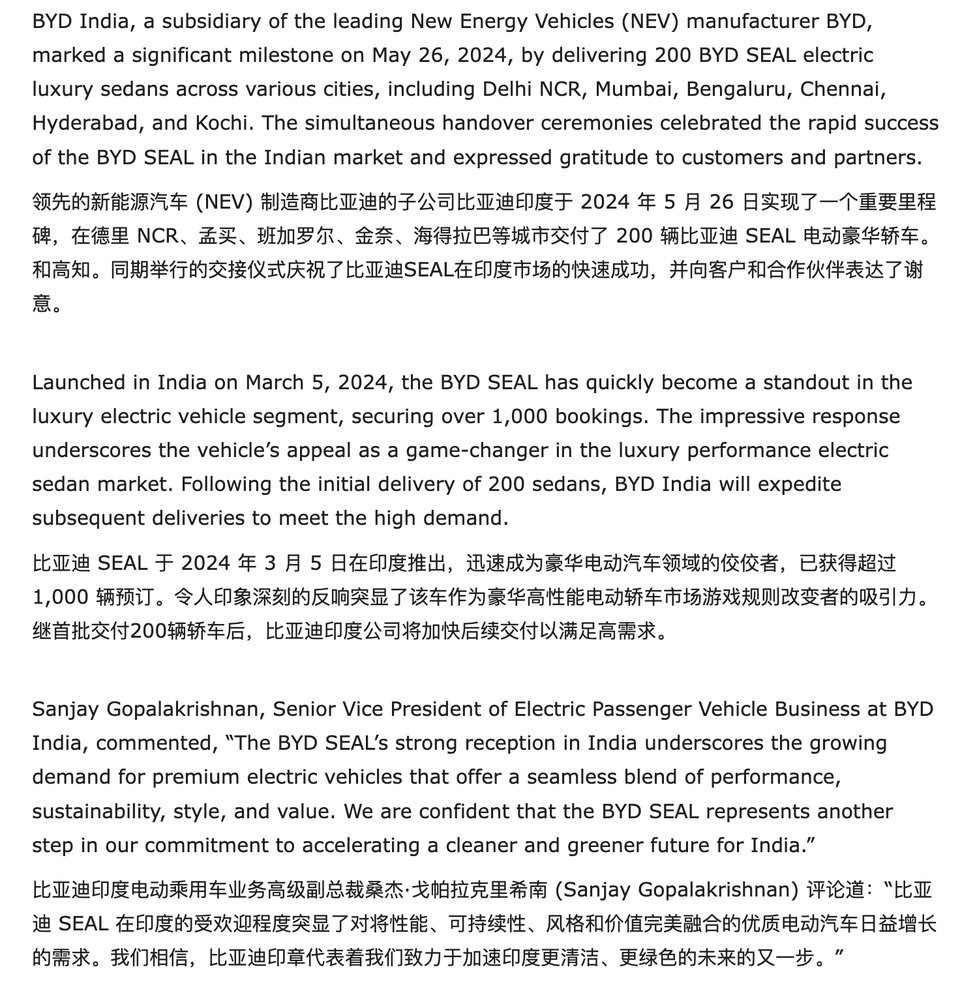 BYD India, a subsidiary of the leading New Energy Vehicles (NEV) manufacturer BYD, marked a significant milestone on May 26, 2024, by delivering 200 BYD SEAL electric luxury sedans across various cities, including Delhi NCR, Mumbai, Bengaluru, Chennai, Hyderabad, and Kochi. The simultaneous handover ceremonies celebrated the rapid success of the BYD SEAL in the Indian market and expressed gratitude to customers and partners.

领先的新能源汽车 (NEV) 制造商比亚迪的子公司比亚迪印度于 2024 年 5 月 26 日实现了一个重要里程碑，在德里 NCR、孟买、班加罗尔、金奈、海得拉巴等城市交付了 200 辆比亚迪 SEAL 电动豪华轿车。和高知。同期举行的交接仪式庆祝了比亚迪SEAL在印度市场的快速成功，并向客户和合作伙伴表达了谢意。

Launched in India on March 5, 2024, the BYD SEAL has quickly become a standout in the luxury electric vehicle segment, securing over 1,000 bookings. The impressive response underscores the vehicle's appeal as a game-changer in the luxury performance electric sedan market. Following the initial delivery of 200 sedans, BYD India will expedite subsequent deliveries to meet the high demand.

比亚迪 SEAL 于 2024 年 3 月 5 日在印度推出，迅速成为豪华电动汽车领域的佼佼者，已获得超过 1,000 辆预订。令人印象深刻的反响突显了该车作为豪华高性能电动轿车市场游戏规则改变者的吸引力。继首批交付200辆轿车后，比亚迪印度公司将加快后续交付以满足高需求。

Sanjay Gopalakrishnan, Senior Vice President of Electric Passenger Vehicle Business at BYD India, commented, "The BYD SEAL's strong reception in India underscores the growing demand for premium electric vehicles that offer a seamless blend of performance, sustainability, style, and value. We are confident that the BYD SEAL represents another step in our commitment to accelerating a cleaner and greener future for India."

比亚迪印度电动乘用车业务高级副总裁桑杰·戈帕拉克里希南 (Sanjay Gopalakrishnan) 评论道："比亚迪 SEAL 在印度的受欢迎程度突显了对将性能、可持续性、风格和价值完美融合的优质电动汽车日益增长的需求。我们相信，比亚迪印章代表着我们致力于加速印度更清洁、更绿色的未来的又一步。"